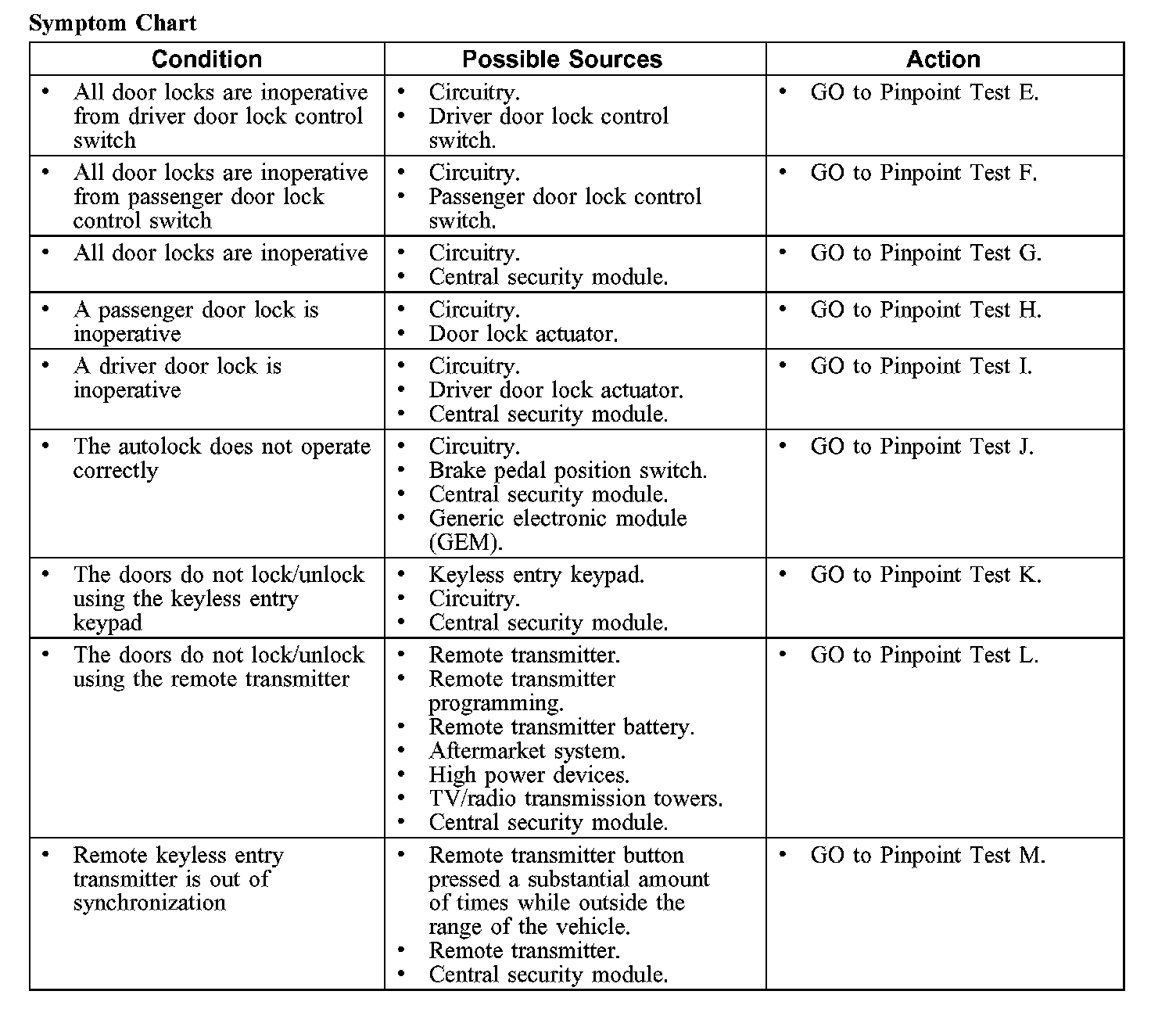 Symptom Chart

| Condition | Possible Sources | Action |
|---|---|---|
| • All door locks are inoperative from driver door lock control switch | • Circuitry. • Driver door lock control switch. | • GO to Pinpoint Test E. |
| • All door locks are inoperative from passenger door lock control switch | • Circuitry. • Passenger door lock control switch. | • GO to Pinpoint Test F. |
| • All door locks are inoperative | • Circuitry. • Central security module. | • GO to Pinpoint Test G. |
| • A passenger door lock is inoperative | • Circuitry. • Door lock actuator. | • GO to Pinpoint Test H. |
| • A driver door lock is inoperative | • Circuitry. • Driver door lock actuator. • Central security module. | • GO to Pinpoint Test I. |
| • The autolock does not operate correctly | • Circuitry. • Brake pedal position switch. • Central security module. • Generic electronic module (GEM). | • GO to Pinpoint Test J. |
| • The doors do not lock/unlock using the keyless entry keypad | • Keyless entry keypad. • Circuitry. • Central security module. | • GO to Pinpoint Test K. |
| • The doors do not lock/unlock using the remote transmitter | • Remote transmitter. • Remote transmitter programming. • Remote transmitter battery. • Aftermarket system. • High power devices. • TV/radio transmission towers. • Central security module. | • GO to Pinpoint Test L. |
| • Remote keyless entry transmitter is out of synchronization | • Remote transmitter button pressed a substantial amount of times while outside the range of the vehicle. • Remote transmitter. • Central security module. | • GO to Pinpoint Test M. |